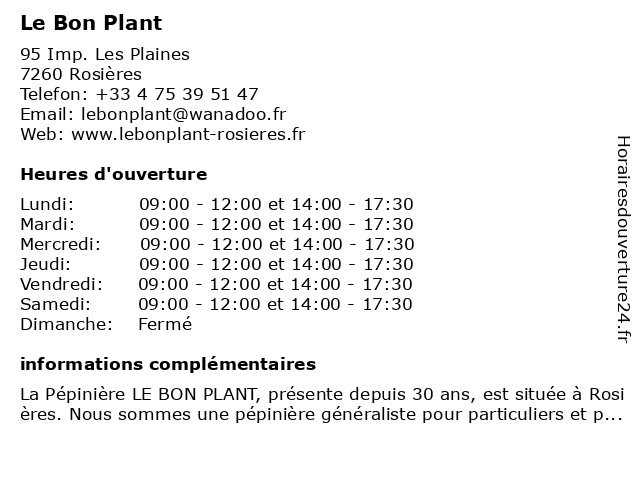 Le Bon Plant

95 Imp. Les Plaines
7260 Rosières
Telefon: +33 4 75 39 51 47
Email: lebonplant@wanadoo.fr
Web: www.lebonplant-rosieres.fr

Heures d'ouverture

| | |
|---|---|
| Lundi: | 09:00 - 12:00 et 14:00 - 17:30 |
| Mardi: | 09:00 - 12:00 et 14:00 - 17:30 |
| Mercredi: | 09:00 - 12:00 et 14:00 - 17:30 |
| Jeudi: | 09:00 - 12:00 et 14:00 - 17:30 |
| Vendredi: | 09:00 - 12:00 et 14:00 - 17:30 |
| Samedi: | 09:00 - 12:00 et 14:00 - 17:30 |
| Dimanche: | Fermé |

informations complémentaires

La Pépinière LE BON PLANT, présente depuis 30 ans, est située à Rosi ères. Nous sommes une pépinière généraliste pour particuliers et p...

Horairesdouverture24.fr